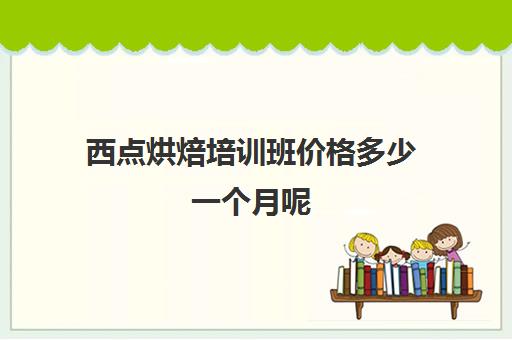 西点烘焙培训班价格多少一个月呢